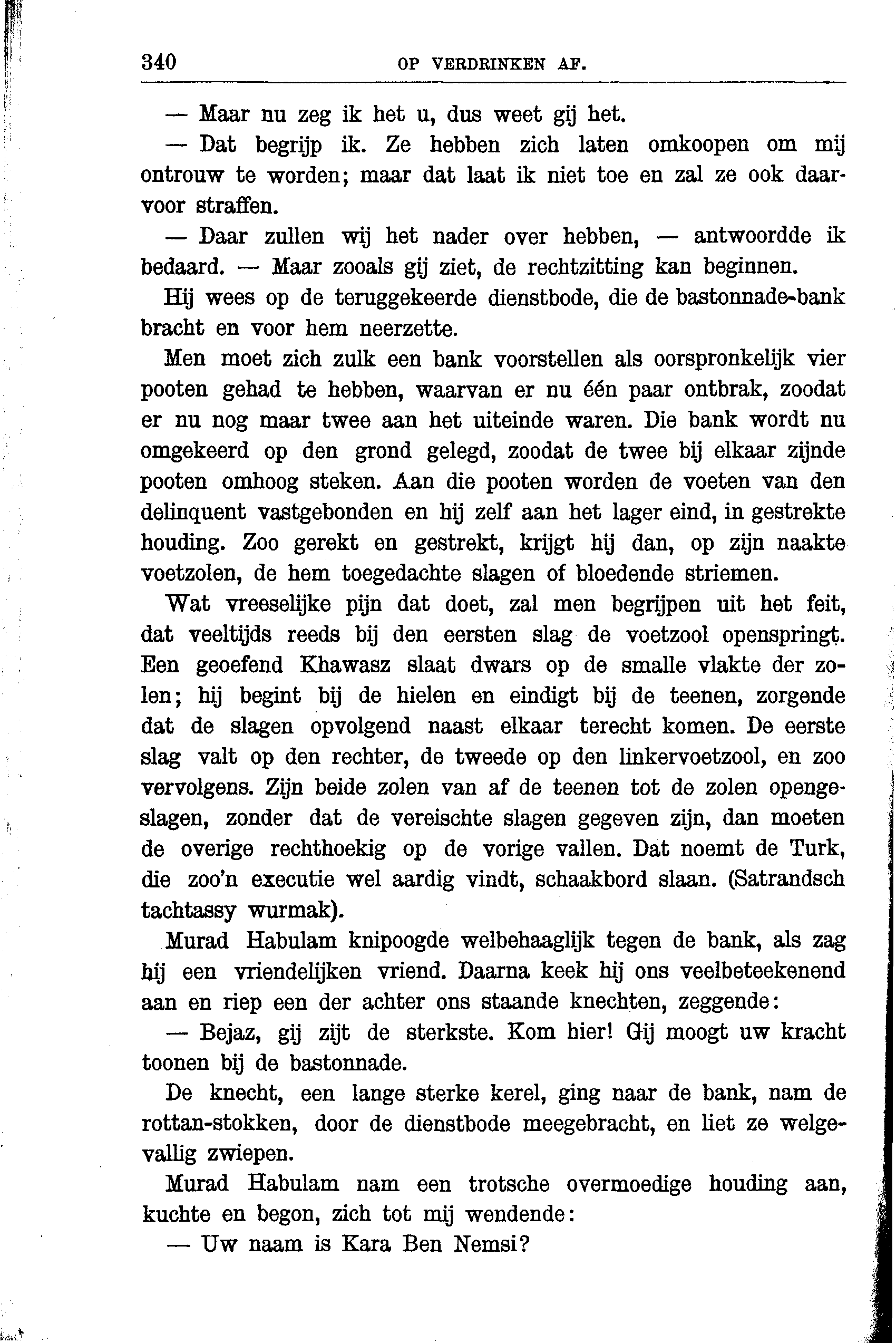 340 OP VERDRINKEN AF.

— Maar nu zeg ik het u, dus weet gij het.

— Dat begrijp ik. Ze hebben zich laten omkoopen om mij ontrouw te worden; maar dat laat ik niet toe en zal ze ook daarvoor straffen.

— Daar zullen wij het nader over hebben, — antwoordde ik bedaard. — Maar zooals gij ziet, de rechtzitting kan beginnen.

Hij wees op de teruggekeerde dienstbode, die de bastonnade-bank bracht en voor hem neerzette.

Men moet zich zulk een bank voorstellen als oorspronkelijk vier pooten gehad te hebben, waarvan er nu één paar ontbrak, zoodat er nu nog maar twee aan het uiteinde waren. Die bank wordt nu omgekeerd op den grond gelegd, zoodat de twee bij elkaar zijnde pooten omhoog steken. Aan die pooten worden de voeten van den delinquent vastgebonden en hij zelf aan het lager eind, in gestrekte houding. Zoo gerekt en gestrekt, krijgt hij dan, op zijn naakte voetzolen, de hem toegedachte slagen of bloedende striemen.

Wat vreeselijke pijn dat doet, zal men begrijpen uit het feit, dat veeltijds reeds bij den eersten slag de voetzool openspringt. Een geoefend Khawasz slaat dwars op de smalle vlakte der zolen; hij begint bij de hielen en eindigt bij de teenen, zorgende dat de slagen opvolgend naast elkaar terecht komen. De eerste slag valt op den rechter, de tweede op den linkervoetzool, en zoo vervolgens. Zijn beide zolen van af de teenen tot de zolen opengeslagen, zonder dat de vereischte slagen gegeven zijn, dan moeten de overige rechthoekig op de vorige vallen. Dat noemt de Turk, die zoo'n executie wel aardig vindt, schaakbord slaan. (Satrandsch tachtassy wurmak).

Murad Habulam knipoogde welbehaaglijk tegen de bank, als zag hij een vriendelijken vriend. Daarna keek hij ons veelbeteekenend aan en riep een der achter ons staande knechten, zeggende:

— Bejaz, gij zijt de sterkste. Kom hier! Gij moogt uw kracht toonen bij de bastonnade.

De knecht, een lange sterke kerel, ging naar de bank, nam de rottan-stokken, door de dienstbode meegebracht, en liet ze welgevallig zwiepen.

Murad Habulam nam een trotsche overmoedige houding aan, kuchte en begon, zich tot mij wendende:

— Uw naam is Kara Ben Nemsi?